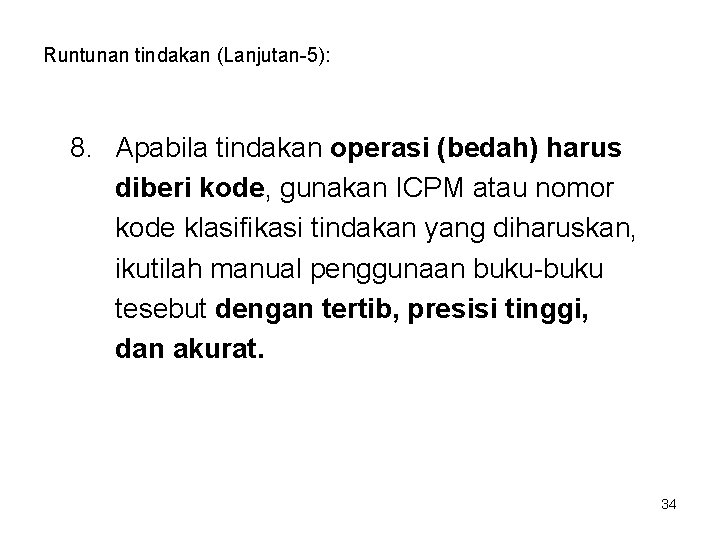 Runtunan tindakan (Lanjutan-5):

8. Apabila tindakan operasi (bedah) harus diberi kode, gunakan ICPM atau nomor kode klasifikasi tindakan yang diharuskan, ikutilah manual penggunaan buku-buku tesebut dengan tertib, presisi tinggi, dan akurat.

34